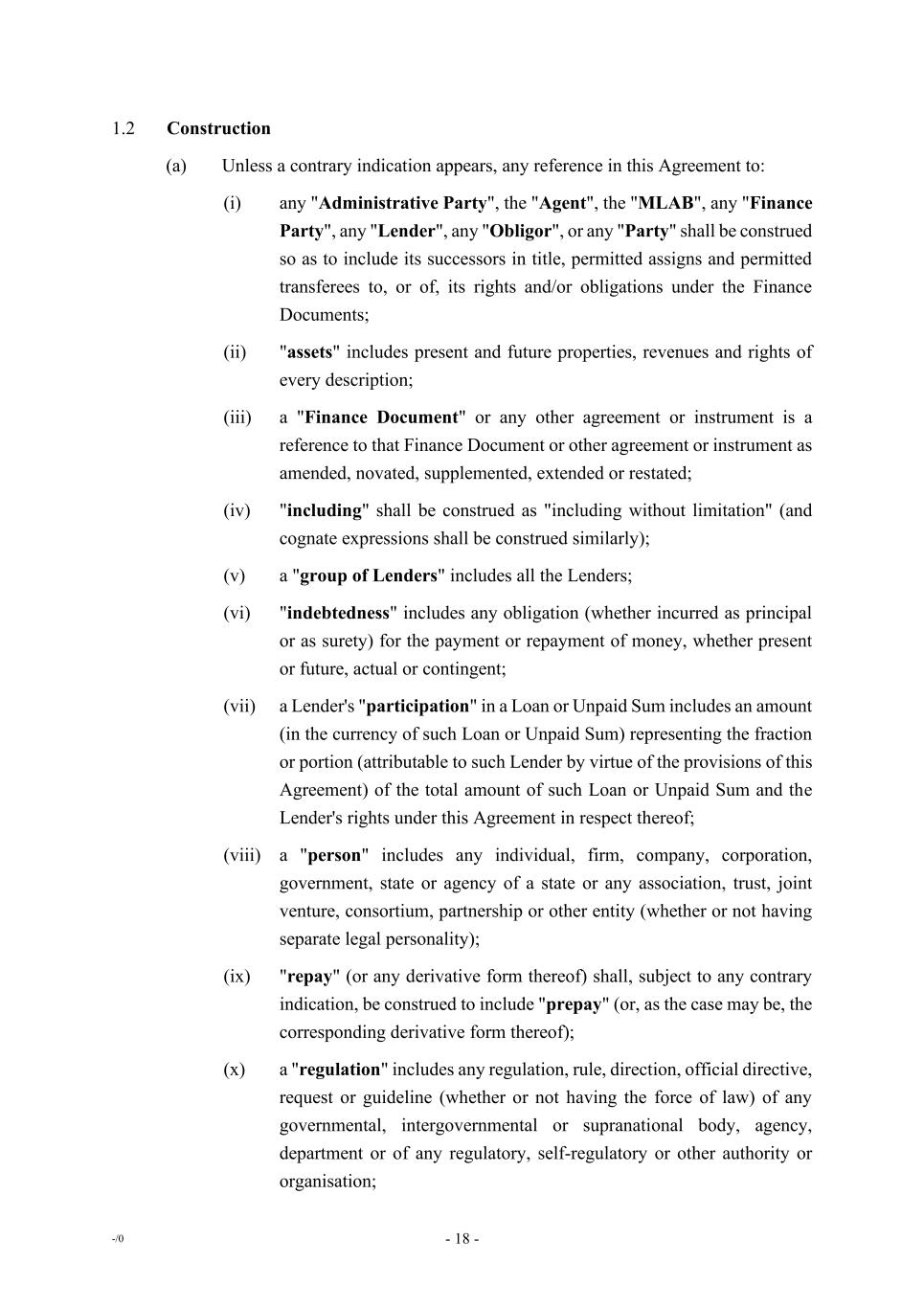 1.2 Construction

(a) Unless a contrary indication appears, any reference in this Agreement to:

(i) any "Administrative Party", the "Agent", the "MLAB", any "Finance Party", any "Lender", any "Obligor", or any "Party" shall be construed so as to include its successors in title, permitted assigns and permitted transferees to, or of, its rights and/or obligations under the Finance Documents;

(ii) "assets" includes present and future properties, revenues and rights of every description;

(iii) a "Finance Document" or any other agreement or instrument is a reference to that Finance Document or other agreement or instrument as amended, novated, supplemented, extended or restated;

(iv) "including" shall be construed as "including without limitation" (and cognate expressions shall be construed similarly);

(v) a "group of Lenders" includes all the Lenders;

(vi) "indebtedness" includes any obligation (whether incurred as principal or as surety) for the payment or repayment of money, whether present or future, actual or contingent;

(vii) a Lender's "participation" in a Loan or Unpaid Sum includes an amount (in the currency of such Loan or Unpaid Sum) representing the fraction or portion (attributable to such Lender by virtue of the provisions of this Agreement) of the total amount of such Loan or Unpaid Sum and the Lender's rights under this Agreement in respect thereof;

(viii) a "person" includes any individual, firm, company, corporation, government, state or agency of a state or any association, trust, joint venture, consortium, partnership or other entity (whether or not having separate legal personality);

(ix) "repay" (or any derivative form thereof) shall, subject to any contrary indication, be construed to include "prepay" (or, as the case may be, the corresponding derivative form thereof);

(x) a "regulation" includes any regulation, rule, direction, official directive, request or guideline (whether or not having the force of law) of any governmental, intergovernmental or supranational body, agency, department or of any regulatory, self-regulatory or other authority or organisation;

-/0

- 18 -